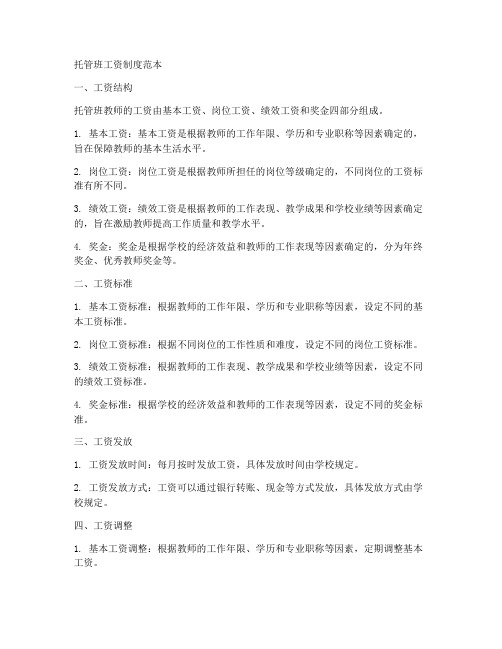 托管班工资制度范本

一、工资结构

托管班教师的工资由基本工资、岗位工资、绩效工资和奖金四部分组成。

1. 基本工资：基本工资是根据教师的工作年限、学历和专业职称等因素确定的，旨在保障教师的基本生活水平。

2. 岗位工资：岗位工资是根据教师所担任的岗位等级确定的，不同岗位的工资标准有所不同。

3. 绩效工资：绩效工资是根据教师的工作表现、教学成果和学校业绩等因素确定的，旨在激励教师提高工作质量和教学水平。

4. 奖金：奖金是根据学校的经济效益和教师的工作表现等因素确定的，分为年终奖金、优秀教师奖金等。

二、工资标准

1. 基本工资标准：根据教师的工作年限、学历和专业职称等因素，设定不同的基本工资标准。

2. 岗位工资标准：根据不同岗位的工作性质和难度，设定不同的岗位工资标准。

3. 绩效工资标准：根据教师的工作表现、教学成果和学校业绩等因素，设定不同的绩效工资标准。

4. 奖金标准：根据学校的经济效益和教师的工作表现等因素，设定不同的奖金标准。

三、工资发放

1. 工资发放时间：每月按时发放工资，具体发放时间由学校规定。

2. 工资发放方式：工资可以通过银行转账、现金等方式发放，具体发放方式由学校规定。

四、工资调整

1. 基本工资调整：根据教师的工作年限、学历和专业职称等因素，定期调整基本工资。